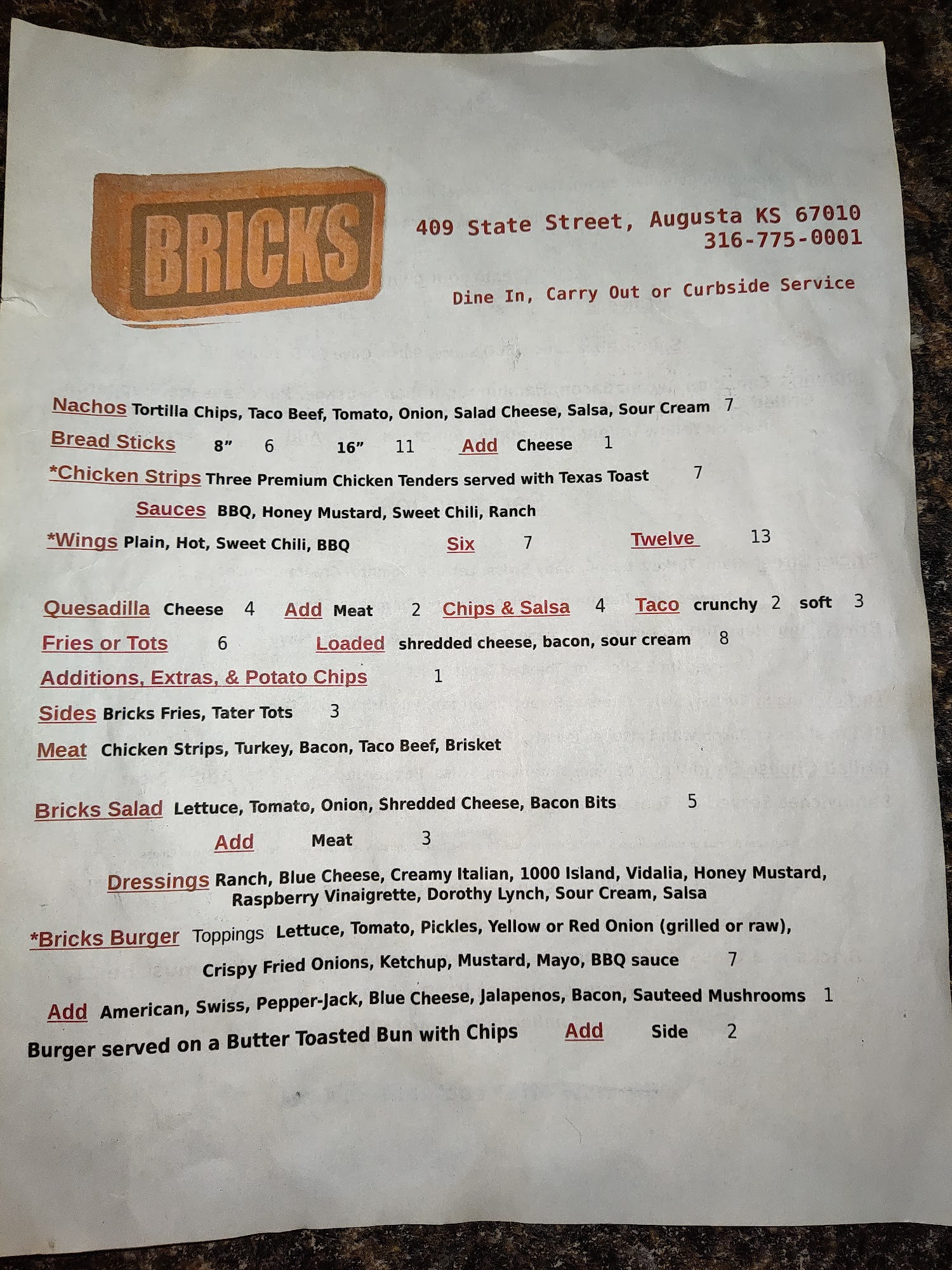 BRICKS

409 State Street, Augusta KS 67010
316-775-0001

Dine In, Carry Out or Curbside Service

Nachos Tortilla Chips, Taco Beef, Tomato, Onion, Salad Cheese, Salsa, Sour Cream 7

Bread Sticks 8" 6 16" 11 Add Cheese 1

*Chicken Strips Three Premium Chicken Tenders served with Texas Toast 7

Sauces BBQ, Honey Mustard, Sweet Chili, Ranch

*Wings Plain, Hot, Sweet Chili, BBQ Six 7 Twelve 13

Quesadilla Cheese 4 Add Meat 2 Chips & Salsa 4 Taco crunchy 2 soft 3

Fries or Tots 6 Loaded shredded cheese, bacon, sour cream 8

Additions, Extras, & Potato Chips 1

Sides Bricks Fries, Tater Tots 3

Meat Chicken Strips, Turkey, Bacon, Taco Beef, Brisket

Bricks Salad Lettuce, Tomato, Onion, Shredded Cheese, Bacon Bits 5

Add Meat 3

Dressings Ranch, Blue Cheese, Creamy Italian, 1000 Island, Vidalia, Honey Mustard, Raspberry Vinaigrette, Dorothy Lynch, Sour Cream, Salsa

*Bricks Burger Toppings Lettuce, Tomato, Pickles, Yellow or Red Onion (grilled or raw), Crispy Fried Onions, Ketchup, Mustard, Mayo, BBQ sauce 7

Add American, Swiss, Pepper-Jack, Blue Cheese, Jalapenos, Bacon, Sauteed Mushrooms 1

Burger served on a Butter Toasted Bun with Chips Add Side 2